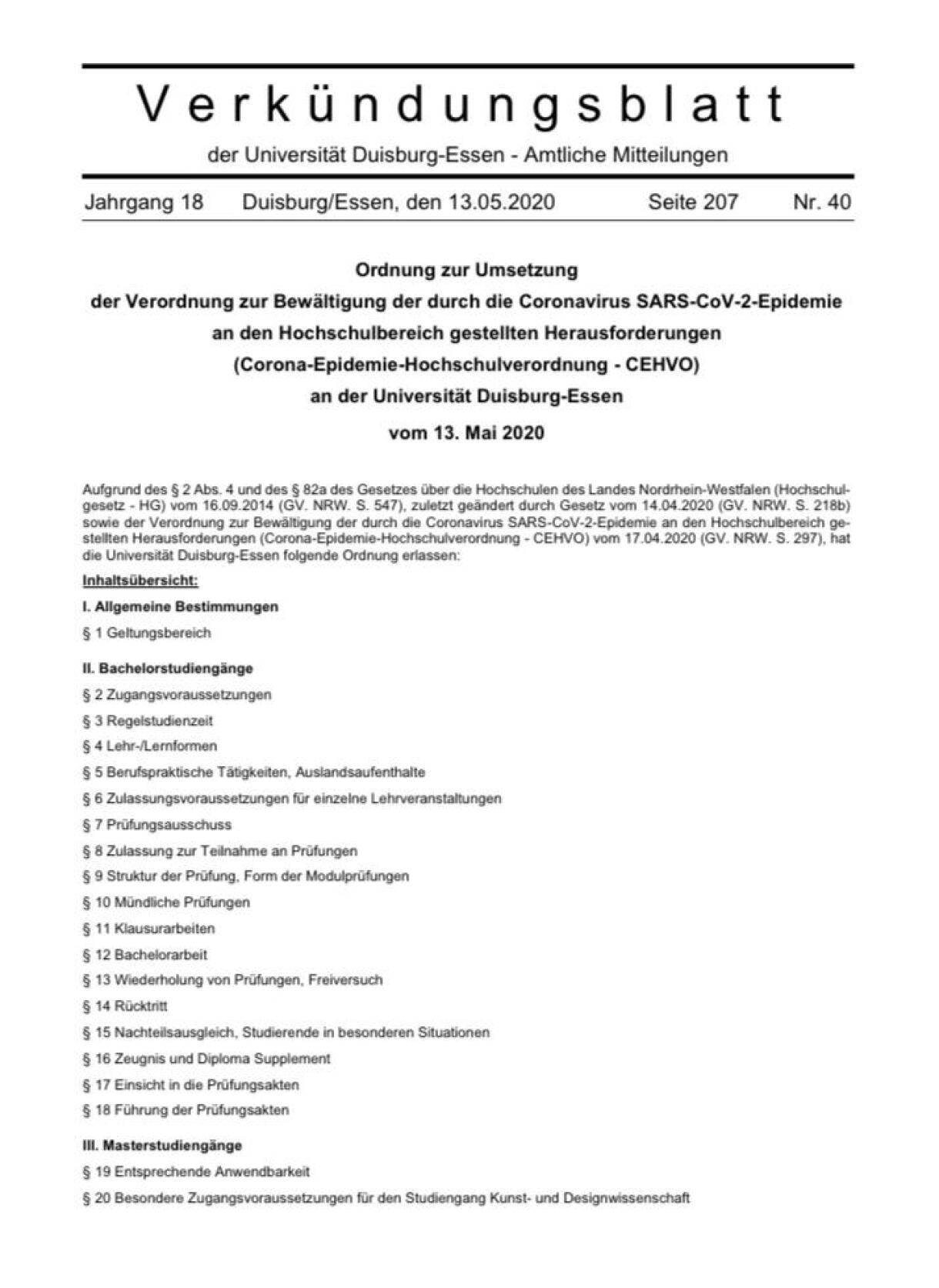 Verkündungsblatt

der Universität Duisburg-Essen - Amtliche Mitteilungen

Jahrgang 18 Duisburg/Essen, den 13.05.2020 Seite 207 Nr. 40

Ordnung zur Umsetzung
der Verordnung zur Bewältigung der durch die Coronavirus SARS-CoV-2-Epidemie
an den Hochschulbereich gestellten Herausforderungen
(Corona-Epidemie-Hochschulverordnung - CEHVO)
an der Universität Duisburg-Essen
vom 13. Mai 2020

Aufgrund des § 2 Abs. 4 und des § 82a des Gesetzes über die Hochschulen des Landes Nordrhein-Westfalen (Hochschulgesetz - HG) vom 16.09.2014 (GV. NRW. S. 547), zuletzt geändert durch Gesetz vom 14.04.2020 (GV. NRW. S. 218b) sowie der Verordnung zur Bewältigung der durch die Coronavirus SARS-CoV-2-Epidemie an den Hochschulbereich gestellten Herausforderungen (Corona-Epidemie-Hochschulverordnung - CEHVO) vom 17.04.2020 (GV. NRW. S. 297), hat die Universität Duisburg-Essen folgende Ordnung erlassen:

Inhaltsübersicht:

I. Allgemeine Bestimmungen

§ 1 Geltungsbereich

II. Bachelorstudiengänge

§ 2 Zugangsvoraussetzungen

§ 3 Regelstudienzeit

§ 4 Lehr-/Lernformen

§ 5 Berufspraktische Tätigkeiten, Auslandsaufenthalte

§ 6 Zulassungsvoraussetzungen für einzelne Lehrveranstaltungen

§ 7 Prüfungsausschuss

§ 8 Zulassung zur Teilnahme an Prüfungen

§ 9 Struktur der Prüfung, Form der Modulprüfungen

§ 10 Mündliche Prüfungen

§ 11 Klausurarbeiten

§ 12 Bachelorarbeit

§ 13 Wiederholung von Prüfungen, Freiversuch

§ 14 Rücktritt

§ 15 Nachteilsausgleich, Studierende in besonderen Situationen

§ 16 Zeugnis und Diploma Supplement

§ 17 Einsicht in die Prüfungsakten

§ 18 Führung der Prüfungsakten

III. Masterstudiengänge

§ 19 Entsprechende Anwendbarkeit

§ 20 Besondere Zugangsvoraussetzungen für den Studiengang Kunst- und Designwissenschaft